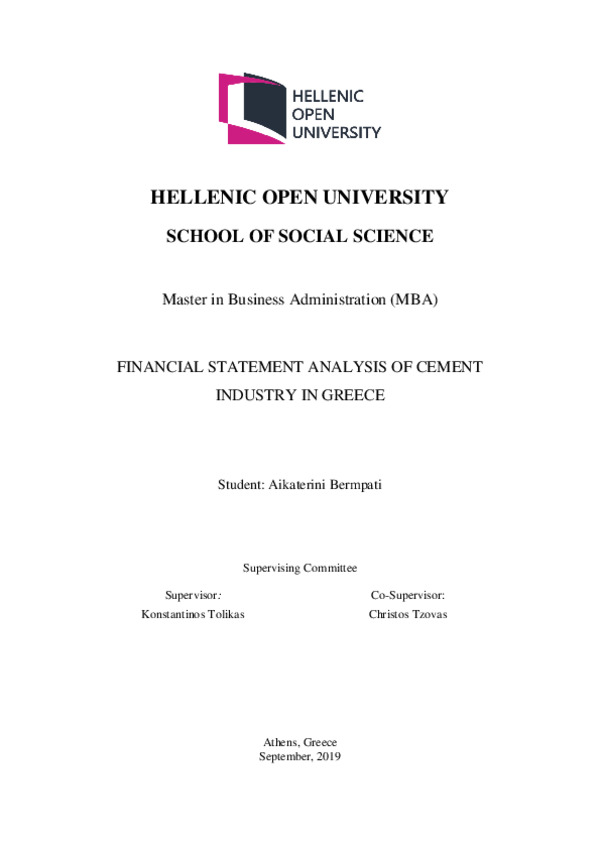 HELLENIC
OPEN
UNIVERSITY

HELLENIC OPEN UNIVERSITY

SCHOOL OF SOCIAL SCIENCE

Master in Business Administration (MBA)

FINANCIAL STATEMENT ANALYSIS OF CEMENT INDUSTRY IN GREECE

Student: Aikaterini Bermpati

Supervising Committee

Supervisor:
Konstantinos Tolikas

Co-Supervisor:
Christos Tzovas

Athens, Greece
September, 2019